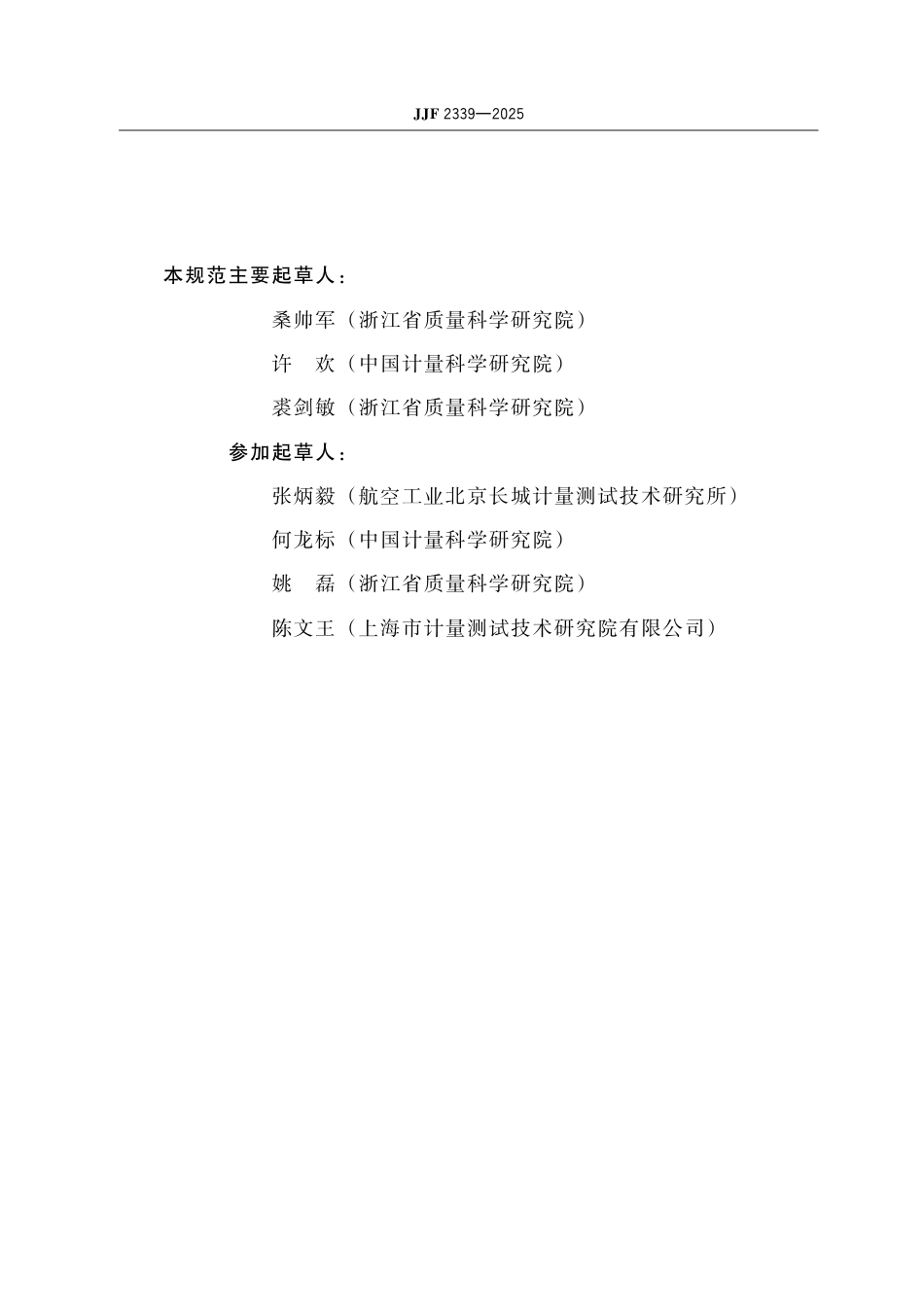 JJF 2339—2025

本规范主要起草人：

桑帅军（浙江省质量科学研究院）

许　欢（中国计量科学研究院）

裘剑敏（浙江省质量科学研究院）

参加起草人：

张炳毅（航空工业北京长城计量测试技术研究所）

何龙标（中国计量科学研究院）

姚　磊（浙江省质量科学研究院）

陈文王（上海市计量测试技术研究院有限公司）